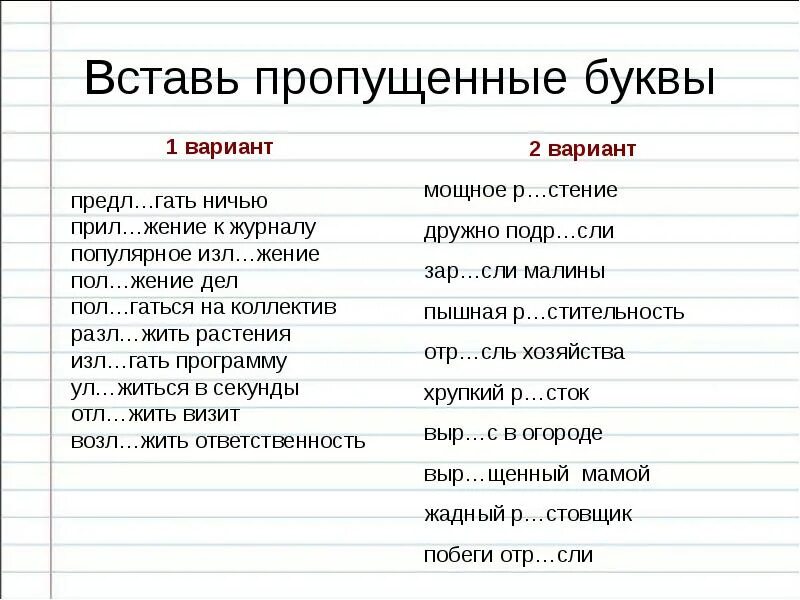 Вставь пропущенные буквы

1 вариант

предл…гать ничью
прил…жение к журналу
популярное изл…жение
пол…жение дел
пол…гаться на коллектив
разл…жить растения
изл…гать программу
ул…житься в секунды
отл…жить визит
возл…жить ответственность

2 вариант

мощное р…стение
дружно подр…сли
зар…сли малины
пышная р…стительность
отр…сль хозяйства
хрупкий р…сток
выр…с в огороде
выр…щенный мамой
жадный р…стовщик
побеги отр…сли